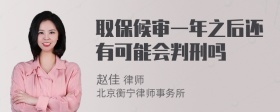 取保候审一年之后还有可能会判刑吗

赵佳 律师
北京衡宁律师事务所